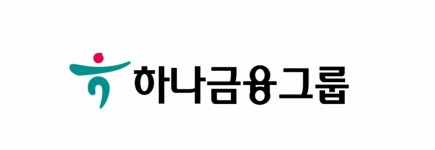 하나금융그룹